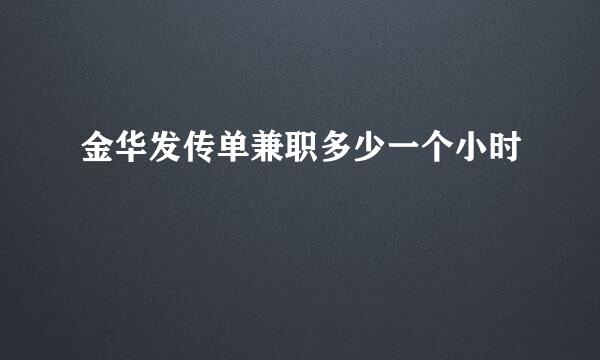 金华发传单兼职多少一个小时